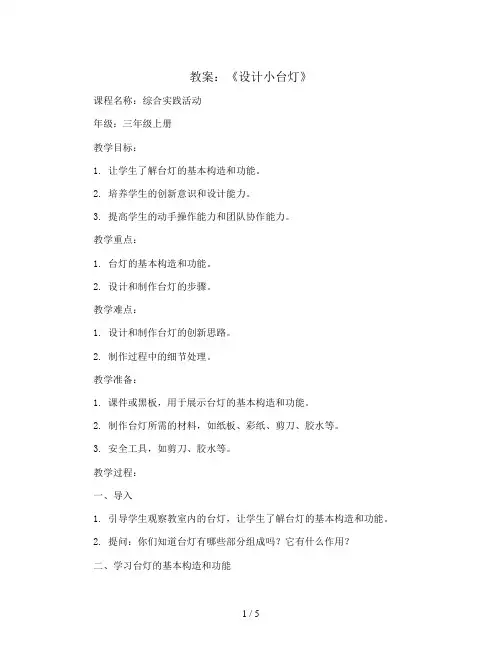 教案：《设计小台灯》

课程名称：综合实践活动

年级：三年级上册

教学目标：

1. 让学生了解台灯的基本构造和功能。

2. 培养学生的创新意识和设计能力。

3. 提高学生的动手操作能力和团队协作能力。

教学重点：

1. 台灯的基本构造和功能。

2. 设计和制作台灯的步骤。

教学难点：

1. 设计和制作台灯的创新思路。

2. 制作过程中的细节处理。

教学准备：

1. 课件或黑板，用于展示台灯的基本构造和功能。

2. 制作台灯所需的材料，如纸板、彩纸、剪刀、胶水等。

3. 安全工具，如剪刀、胶水等。

教学过程：

一、导入

1. 引导学生观察教室内的台灯，让学生了解台灯的基本构造和功能。

2. 提问：你们知道台灯有哪些部分组成吗？它有什么作用？

二、学习台灯的基本构造和功能

1 / 5